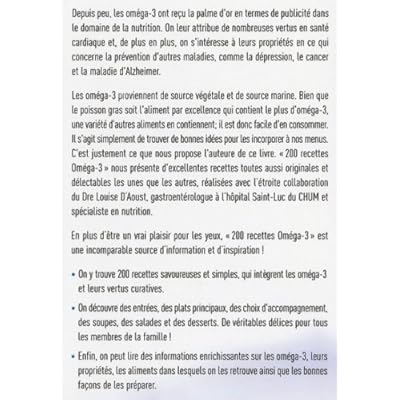 Depuis peu, les oméga-3 ont reçu la palme d'or en termes de publicité dans le domaine de la nutrition. On leur attribue de nombreuses vertus en santé cardiaque et, de plus en plus, on s'intéresse à leurs propriétés en ce qui concerne la prévention d'autres maladies, comme la dépression, le cancer et la maladie d'Alzheimer.

Les oméga-3 proviennent de source végétale et de source marine. Bien que le poisson gras soit l'aliment par excellence qui contient le plus d'oméga-3, une variété d'autres aliments en contiennent; il est donc facile d'en consommer. Il s'agit simplement de trouver de bonnes idées pour les incorporer à nos menus. C'est justement ce que nous propose l'auteure de ce livre. « 200 recettes Oméga-3 » nous présente d'excellentes recettes toutes aussi originales et délectables les unes que les autres, réalisées avec l'étroite collaboration du Dre Louise D'Aoust, gastroentérologue à l'hôpital Saint-Luc du CHUM et spécialiste en nutrition.

En plus d'être un vrai plaisir pour les yeux, « 200 recettes Oméga-3 » est une incomparable source d'information et d'inspiration !

• On y trouve 200 recettes savoureuses et simples, qui intègrent les oméga-3 et leurs vertus curatives.

• On découvre des entrées, des plats principaux, des choix d'accompagnement, des soupes, des salades et des desserts. De véritables délices pour tous les membres de la famille !

• Enfin, on peut lire des informations enrichissantes sur les oméga-3, leurs propriétés, les aliments dans lesquels on les retrouve ainsi que les bonnes façons de les préparer.